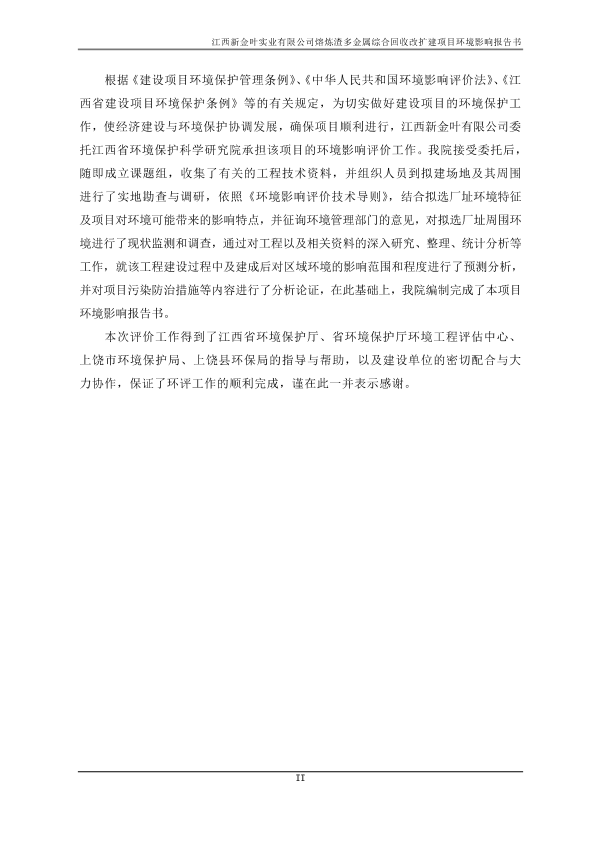 江西新金叶实业有限公司熔炼渣多金属综合回收改扩建项目环境影响报告书

根据《建设项目环境保护管理条例》、《中华人民共和国环境影响评价法》、《江西省建设项目环境保护条例》等的有关规定，为切实做好建设项目的环境保护工作，使经济建设与环境保护协调发展，确保项目顺利进行，江西新金叶有限公司委托江西省环境保护科学研究院承担该项目的环境影响评价工作。我院接受委托后，随即成立课题组，收集了有关的工程技术资料，并组织人员到拟建场地及其周围进行了实地勘查与调研，依照《环境影响评价技术导则》，结合拟选厂址环境特征及项目对环境可能带来的影响特点，并征询环境管理部门的意见，对拟选厂址周围环境进行了现状监测和调查，通过对工程以及相关资料的深入研究、整理、统计分析等工作，就该工程建设过程中及建成后对区域环境的影响范围和程度进行了预测分析，并对项目污染防治措施等内容进行了分析论证，在此基础上，我院编制完成了本项目环境影响报告书。

本次评价工作得到了江西省环境保护厅、省环境保护厅环境工程评估中心、上饶市环境保护局、上饶县环保局的指导与帮助，以及建设单位的密切配合与大力协作，保证了环评工作的顺利完成，谨在此一并表示感谢。

II